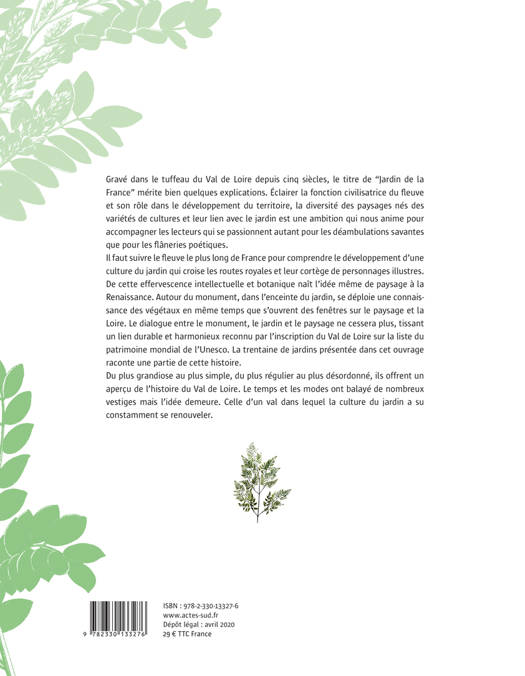 Gravé dans le tuffeau du Val de Loire depuis cinq siècles, le titre de "Jardin de la France" mérite bien quelques explications. Éclairer la fonction civilisatrice du fleuve et son rôle dans le développement du territoire, la diversité des paysages nés des variétés de cultures et leur lien avec le jardin est une ambition qui nous anime pour accompagner les lecteurs qui se passionnent autant pour les déambulations savantes que pour les flâneries poétiques.

Il faut suivre le fleuve le plus long de France pour comprendre le développement d'une culture du jardin qui croise les routes royales et leur cortège de personnages illustres. De cette effervescence intellectuelle et botanique naît l'idée même de paysage à la Renaissance. Autour du monument, dans l'enceinte du jardin, se déploie une connaissance des végétaux en même temps que s'ouvrent des fenêtres sur le paysage et la Loire. Le dialogue entre le monument, le jardin et le paysage ne cessera plus, tissant un lien durable et harmonieux reconnu par l'inscription du Val de Loire sur la liste du patrimoine mondial de l'Unesco. La trentaine de jardins présentée dans cet ouvrage raconte une partie de cette histoire.

Du plus grandiose au plus simple, du plus régulier au plus désordonné, ils offrent un aperçu de l'histoire du Val de Loire. Le temps et les modes ont balayé de nombreux vestiges mais l'idée demeure. Celle d'un val dans lequel la culture du jardin a su constamment se renouveler.

9 782330 133276

ISBN : 978-2-330-13327-6
www.actes-sud.fr
Dépôt légal : avril 2020
29 € TTC France